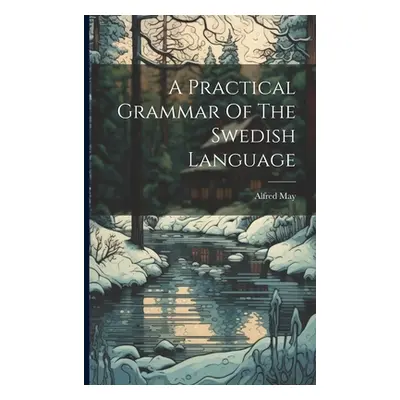 A Practical Grammar Of The Swedish Language

Alfred May